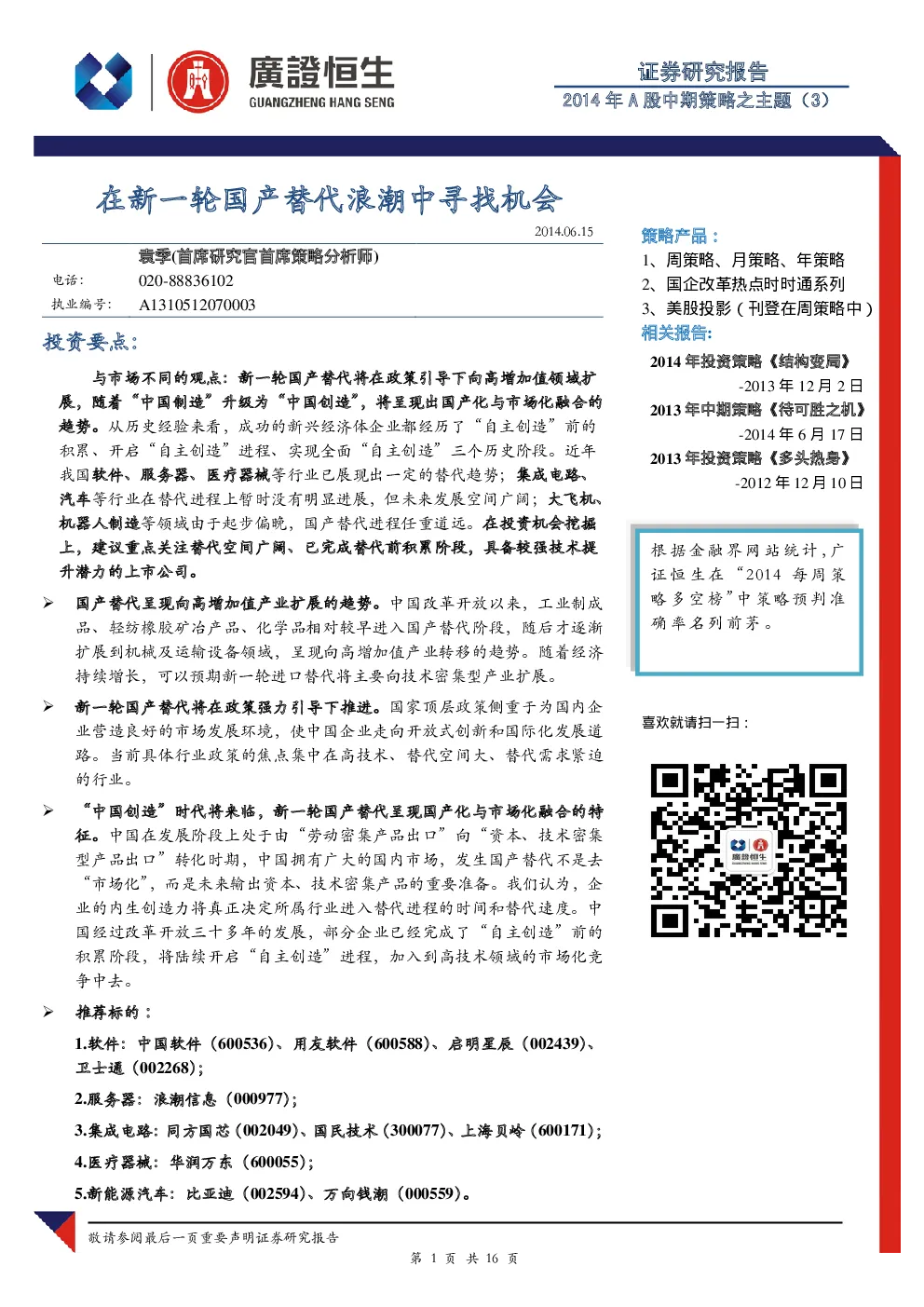 廣證恒生
GUANGZHENG HANG SENG

证券研究报告
2014 年 A 股中期策略之主题（3）

在新一轮国产替代浪潮中寻找机会

2014.06.15

袁季(首席研究官首席策略分析师)
电话： 020-88836102
执业编号： A1310512070003

投资要点：

与市场不同的观点：新一轮国产替代将在政策引导下向高增加值领域扩展，随着“中国制造”升级为“中国创造”，将呈现出国产化与市场化融合的趋势。从历史经验来看，成功的新兴经济体企业都经历了“自主创造”前的积累、开启“自主创造”进程、实现全面“自主创造”三个历史阶段。近年我国软件、服务器、医疗器械等行业已展现出一定的替代趋势；集成电路、汽车等行业在替代进程上暂时没有明显进展，但未来发展空间广阔；大飞机、机器人制造等领域由于起步偏晚，国产替代进程任重道远。在投资机会挖掘上，建议重点关注替代空间广阔、已完成替代前积累阶段，具备较强技术提升潜力的上市公司。

➢ 国产替代呈现向高增加值产业扩展的趋势。中国改革开放以来，工业制成品、轻纺橡胶矿冶产品、化学品相对较早进入国产替代阶段，随后才逐渐扩展到机械及运输设备领域，呈现向高增加值产业转移的趋势。随着经济持续增长，可以预期新一轮进口替代将主要向技术密集型产业扩展。

➢ 新一轮国产替代将在政策强力引导下推进。国家顶层政策侧重于为国内企业营造良好的市场发展环境，使中国企业走向开放式创新和国际化发展道路。当前具体行业政策的焦点集中在高技术、替代空间大、替代需求紧迫的行业。

➢ “中国创造”时代将来临，新一轮国产替代呈现国产化与市场化融合的特征。中国在发展阶段上处于由“劳动密集产品出口”向“资本、技术密集型产品出口”转化时期，中国拥有广大的国内市场，发生国产替代不是去“市场化”，而是未来输出资本、技术密集产品的重要准备。我们认为，企业的内生创造力将真正决定所属行业进入替代进程的时间和替代速度。中国经过改革开放三十多年的发展，部分企业已经完成了“自主创造”前的积累阶段，将陆续开启“自主创造”进程，加入到高技术领域的市场化竞争中去。

➢ 推荐标的：

1.软件：中国软件（600536）、用友软件（600588）、启明星辰（002439）、卫士通（002268）；

2.服务器：浪潮信息（000977）；

3.集成电路：同方国芯（002049）、国民技术（300077）、上海贝岭（600171）；

4.医疗器械：华润万东（600055）；

5.新能源汽车：比亚迪（002594）、万向钱潮（000559）。

策略产品：
1、周策略、月策略、年策略
2、国企改革热点时时通系列
3、美股投影（刊登在周策略中）

相关报告：
2014 年投资策略《结构变局》
-2013 年 12 月 2 日
2013 年中期策略《待可胜之机》
-2014 年 6 月 17 日
2013 年投资策略《多头热身》
-2012 年 12 月 10 日

根据金融界网站统计，广证恒生在“2014 每周策略多空榜”中策略预判准确率名列前茅。

喜欢就请扫一扫：

廣證恒生

敬请参阅最后一页重要声明证券研究报告

第 1 页 共 16 页